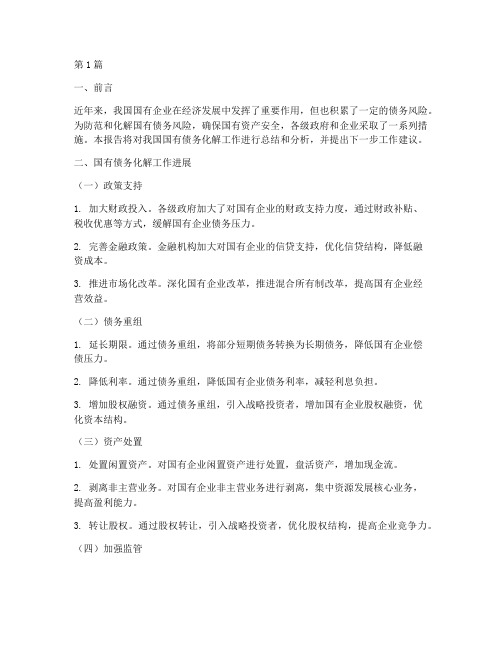 第1篇

一、前言

近年来，我国国有企业在经济发展中发挥了重要作用，但也积累了一定的债务风险。为防范和化解国有债务风险，确保国有资产安全，各级政府和企业采取了一系列措施。本报告将对我国国有债务化解工作进行总结和分析，并提出下一步工作建议。

二、国有债务化解工作进展

（一）政策支持

1. 加大财政投入。各级政府加大了对国有企业的财政支持力度，通过财政补贴、税收优惠等方式，缓解国有企业债务压力。

2. 完善金融政策。金融机构加大对国有企业的信贷支持，优化信贷结构，降低融资成本。

3. 推进市场化改革。深化国有企业改革，推进混合所有制改革，提高国有企业经营效益。

（二）债务重组

1. 延长期限。通过债务重组，将部分短期债务转换为长期债务，降低国有企业偿债压力。

2. 降低利率。通过债务重组，降低国有企业债务利率，减轻利息负担。

3. 增加股权融资。通过债务重组，引入战略投资者，增加国有企业股权融资，优化资本结构。

（三）资产处置

1. 处置闲置资产。对国有企业闲置资产进行处置，盘活资产，增加现金流。

2. 剥离非主营业务。对国有企业非主营业务进行剥离，集中资源发展核心业务，提高盈利能力。

3. 转让股权。通过股权转让，引入战略投资者，优化股权结构，提高企业竞争力。

（四）加强监管